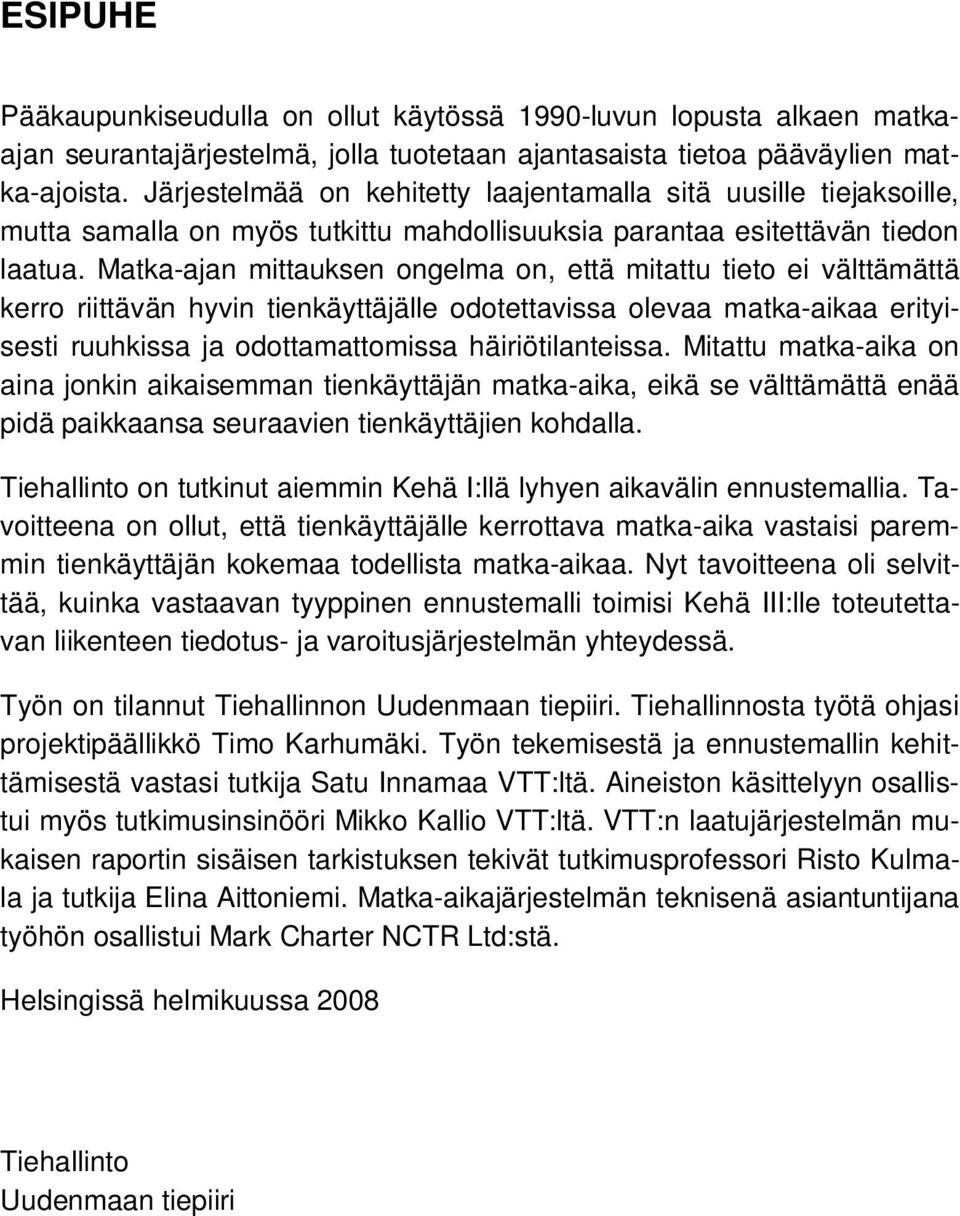 ESIPUHE

Pääkaupunkiseudulla on ollut käytössä 1990-luvun lopusta alkaen matka-ajan seurantajärjestelmä, jolla tuotetaan ajantasaista tietoa pääväylien matka-ajoista. Järjestelmää on kehitetty laajentamalla sitä uusille tiejaksoille, mutta samalla on myös tutkittu mahdollisuuksia parantaa esitettävän tiedon laatua. Matka-ajan mittauksen ongelma on, että mitattu tieto ei välttämättä kerro riittävän hyvin tienkäyttäjälle odotettavissa olevaa matka-aikaa erityisesti ruuhkissa ja odottamattomissa häiriötilanteissa. Mitattu matka-aika on aina jonkin aikaisemman tienkäyttäjän matka-aika, eikä se välttämättä enää pidä paikkaansa seuraavien tienkäyttäjien kohdalla.

Tiehallinto on tutkinut aiemmin Kehä I:llä lyhyen aikavälin ennustemallia. Tavoitteena on ollut, että tienkäyttäjälle kerrottava matka-aika vastaisi paremmin tienkäyttäjän kokemaa todellista matka-aikaa. Nyt tavoitteena oli selvittää, kuinka vastaavan tyyppinen ennustemalli toimisi Kehä III:lle toteutettavan liikenteen tiedotus- ja varoitusjärjestelmän yhteydessä.

Työn on tilannut Tiehallinnon Uudenmaan tiepiiri. Tiehallinnosta työtä ohjasi projektipäällikkö Timo Karhumäki. Työn tekemisestä ja ennustemallin kehittämisestä vastasi tutkija Satu Innamaa VTT:ltä. Aineiston käsittelyyn osallistui myös tutkimusinsinööri Mikko Kallio VTT:ltä. VTT:n laatujärjestelmän mukaisen raportin sisäisen tarkistuksen tekivät tutkimusprofessori Risto Kulmala ja tutkija Elina Aittoniemi. Matka-aikajärjestelmän teknisenä asiantuntijana työhön osallistui Mark Charter NCTR Ltd:stä.

Helsingissä helmikuussa 2008

Tiehallinto
Uudenmaan tiepiiri